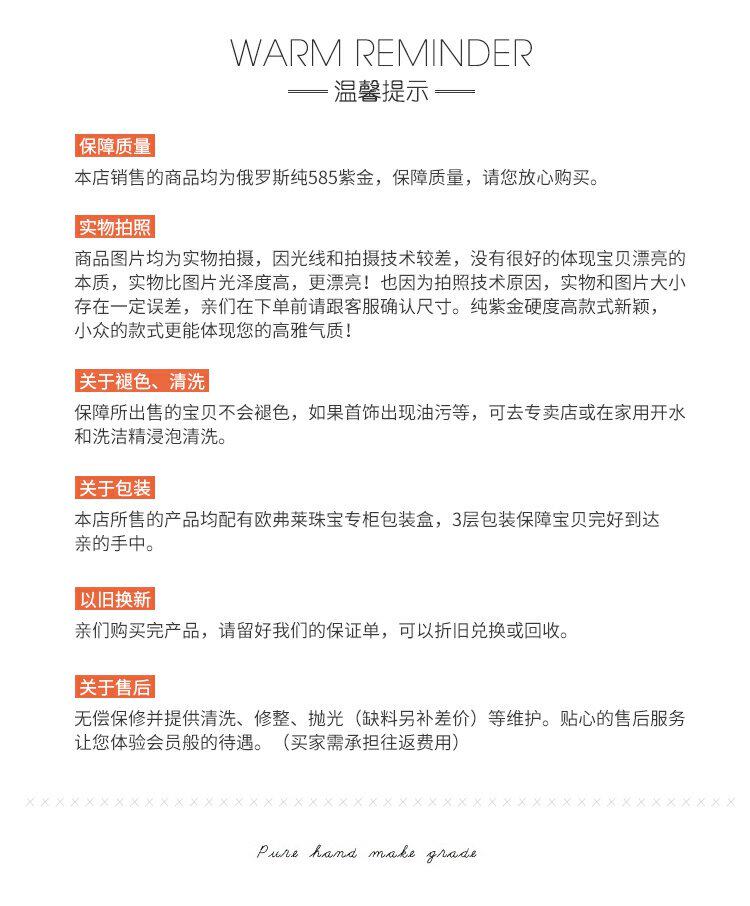 WARM REMINDER

温馨提示

保障质量

本店销售的商品均为俄罗斯纯585紫金，保障质量，请您放心购买。

实物拍照

商品图片均为实物拍摄，因光线和拍摄技术较差，没有很好的体现宝贝漂亮的本质，实物比图片光泽度高，更漂亮！也因为拍照技术原因，实物和图片大小存在一定误差，亲们在下单前请跟客服确认尺寸。纯紫金硬度高款式新颖，小众的款式更能体现您的高雅气质！

关于褪色、清洗

保障所出售的宝贝不会褪色，如果首饰出现油污等，可去专卖店或在家用开水和洗洁精浸泡清洗。

关于包装

本店所售的产品均配有欧弗莱珠宝专柜包装盒，3层包装保障宝贝完好到达亲的手中。

以旧换新

亲们购买完产品，请留好我们的保证单，可以折旧兑换或回收。

关于售后

无偿保修并提供清洗、修整、抛光（缺料另补差价）等维护。贴心的售后服务让您体验会员般的待遇。（买家需承担往返费用）

Pure hand make grade